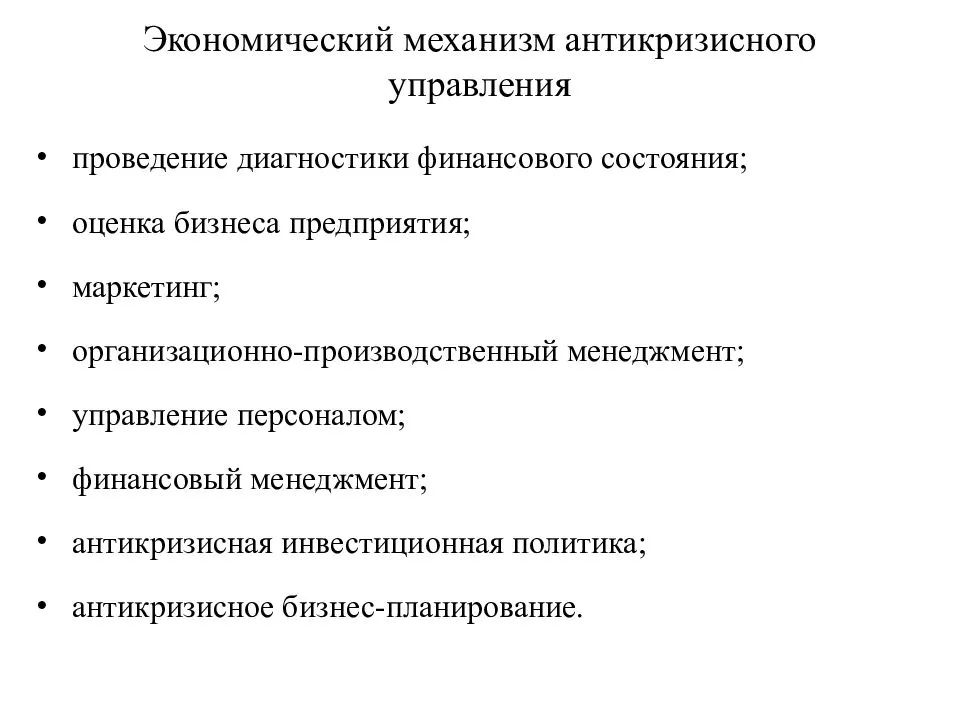 Экономический механизм антикризисного управления

• проведение диагностики финансового состояния;
• оценка бизнеса предприятия;
• маркетинг;
• организационно-производственный менеджмент;
• управление персоналом;
• финансовый менеджмент;
• антикризисная инвестиционная политика;
• антикризисное бизнес-планирование.